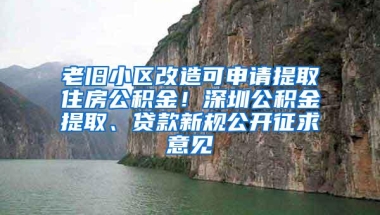 老旧小区改造可申请提取住房公积金！深圳公积金提取、贷款新规公开征求意见